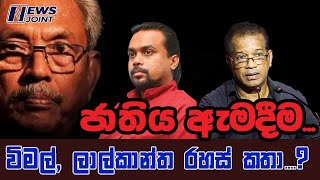 NEWS JOINT

ජාතිය ඇමදීම...

විමල්, ලාල්කාන්ත රහස් කතා...?